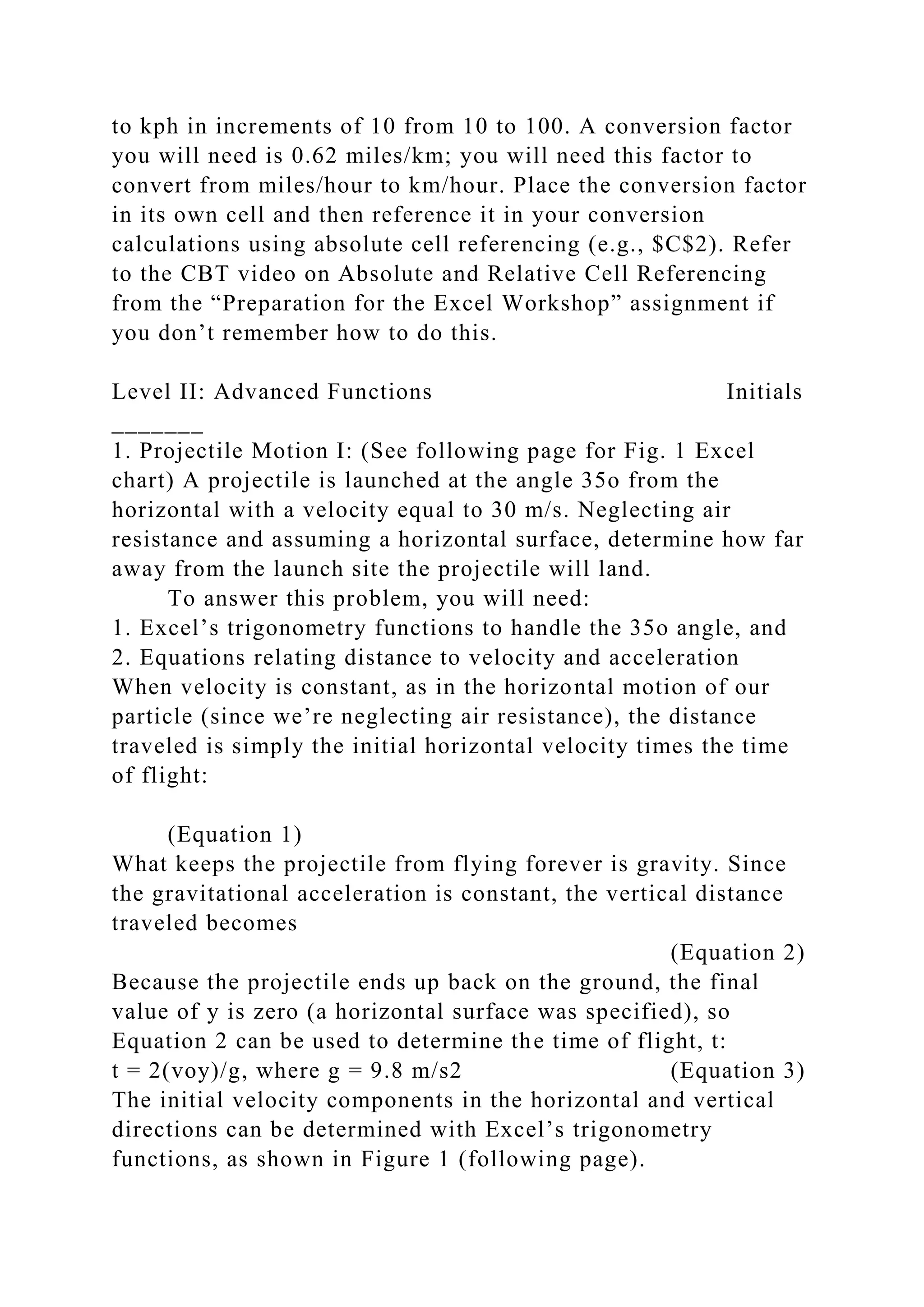 to kph in increments of 10 from 10 to 100. A conversion factor you will need is 0.62 miles/km; you will need this factor to convert from miles/hour to km/hour. Place the conversion factor in its own cell and then reference it in your conversion calculations using absolute cell referencing (e.g., \$C\$2). Refer to the CBT video on Absolute and Relative Cell Referencing from the “Preparation for the Excel Workshop” assignment if you don’t remember how to do this.

Level II: Advanced Functions Initials _______
1. Projectile Motion I: (See following page for Fig. 1 Excel chart) A projectile is launched at the angle 35o from the horizontal with a velocity equal to 30 m/s. Neglecting air resistance and assuming a horizontal surface, determine how far away from the launch site the projectile will land.
To answer this problem, you will need:
1. Excel’s trigonometry functions to handle the 35o angle, and
2. Equations relating distance to velocity and acceleration
When velocity is constant, as in the horizontal motion of our particle (since we’re neglecting air resistance), the distance traveled is simply the initial horizontal velocity times the time of flight:

(Equation 1)
What keeps the projectile from flying forever is gravity. Since the gravitational acceleration is constant, the vertical distance traveled becomes
(Equation 2)
Because the projectile ends up back on the ground, the final value of y is zero (a horizontal surface was specified), so Equation 2 can be used to determine the time of flight, t:
t = 2(voy)/g, where g = 9.8 m/s2 (Equation 3)
The initial velocity components in the horizontal and vertical directions can be determined with Excel’s trigonometry functions, as shown in Figure 1 (following page).